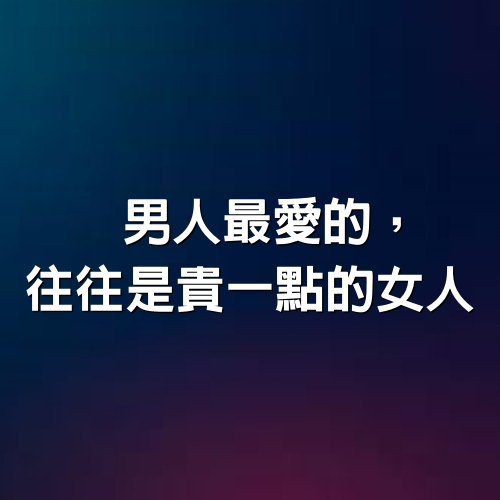 男人最愛的，
往往是貴一點的女人